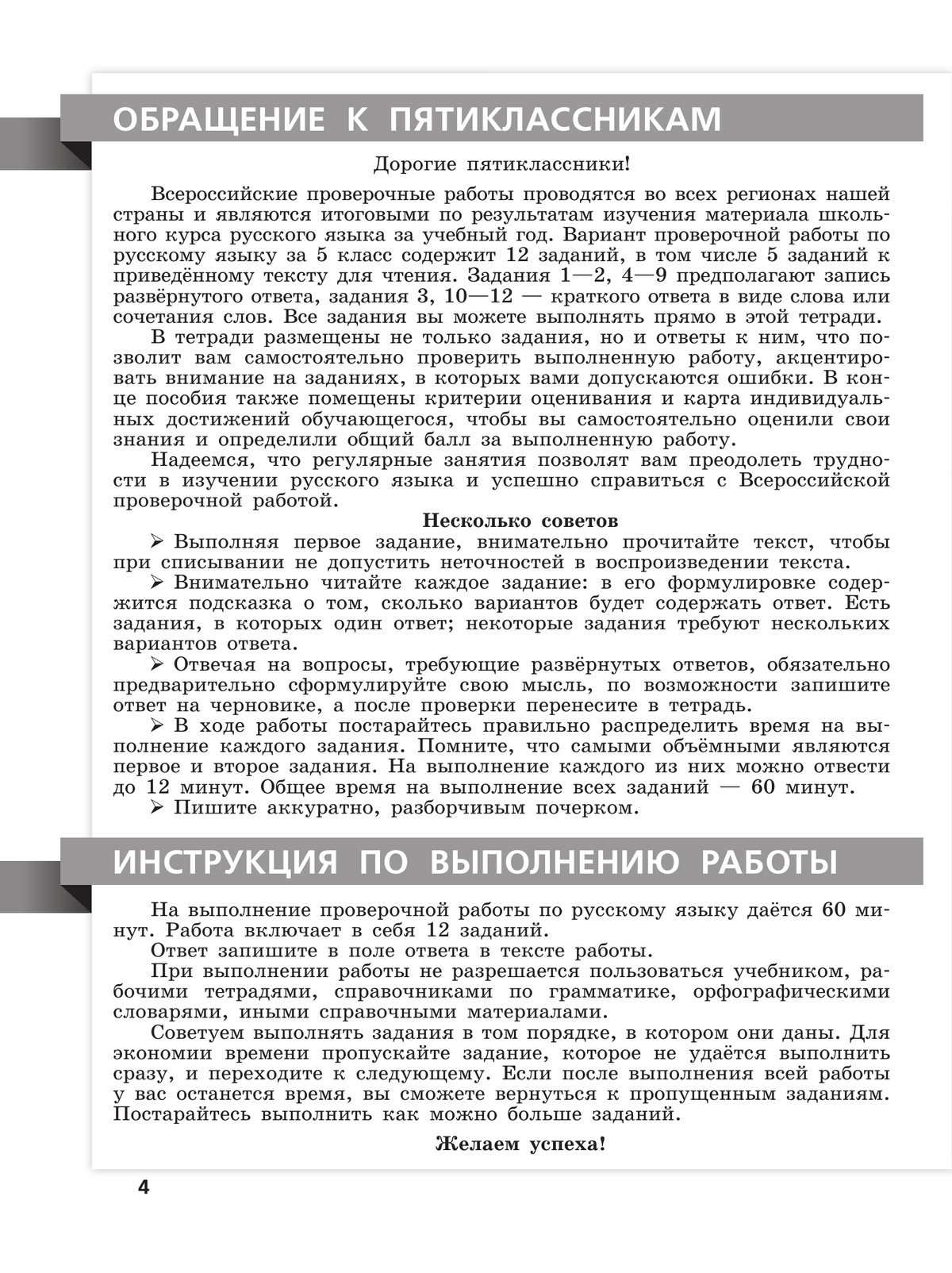 ОБРАЩЕНИЕ К ПЯТИКЛАССНИКАМ

Дорогие пятиклассники!

Всероссийские проверочные работы проводятся во всех регионах нашей страны и являются итоговыми по результатам изучения материала школьного курса русского языка за учебный год. Вариант проверочной работы по русскому языку за 5 класс содержит 12 заданий, в том числе 5 заданий к приведённому тексту для чтения. Задания 1—2, 4—9 предполагают запись развёрнутого ответа, задания 3, 10—12 — краткого ответа в виде слова или сочетания слов. Все задания вы можете выполнять прямо в этой тетради.

В тетради размещены не только задания, но и ответы к ним, что позволит вам самостоятельно проверить выполненную работу, акцентировать внимание на заданиях, в которых вами допускаются ошибки. В конце пособия также помещены критерии оценивания и карта индивидуальных достижений обучающегося, чтобы вы самостоятельно оценили свои знания и определили общий балл за выполненную работу.

Надеемся, что регулярные занятия позволят вам преодолеть трудности в изучении русского языка и успешно справиться с Всероссийской проверочной работой.

Несколько советов

➢ Выполняя первое задание, внимательно прочитайте текст, чтобы при списывании не допустить неточностей в воспроизведении текста.

➢ Внимательно читайте каждое задание: в его формулировке содержится подсказка о том, сколько вариантов будет содержать ответ. Есть задания, в которых один ответ; некоторые задания требуют нескольких вариантов ответа.

➢ Отвечая на вопросы, требующие развёрнутых ответов, обязательно предварительно сформулируйте свою мысль, по возможности запишите ответ на черновике, а после проверки перенесите в тетрадь.

➢ В ходе работы постарайтесь правильно распределить время на выполнение каждого задания. Помните, что самыми объёмными являются первое и второе задания. На выполнение каждого из них можно отвести до 12 минут. Общее время на выполнение всех заданий — 60 минут.

➢ Пишите аккуратно, разборчивым почерком.

ИНСТРУКЦИЯ ПО ВЫПОЛНЕНИЮ РАБОТЫ

На выполнение проверочной работы по русскому языку даётся 60 минут. Работа включает в себя 12 заданий.

Ответ запишите в поле ответа в тексте работы.

При выполнении работы не разрешается пользоваться учебником, рабочими тетрадями, справочниками по грамматике, орфографическими словарями, иными справочными материалами.

Советуем выполнять задания в том порядке, в котором они даны. Для экономии времени пропускайте задание, которое не удаётся выполнить сразу, и переходите к следующему. Если после выполнения всей работы у вас останется время, вы сможете вернуться к пропущенным заданиям. Постарайтесь выполнить как можно больше заданий.

Желаем успеха!

4